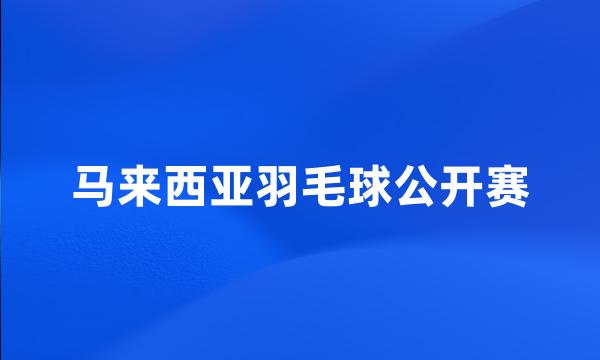 马来西亚羽毛球公开赛